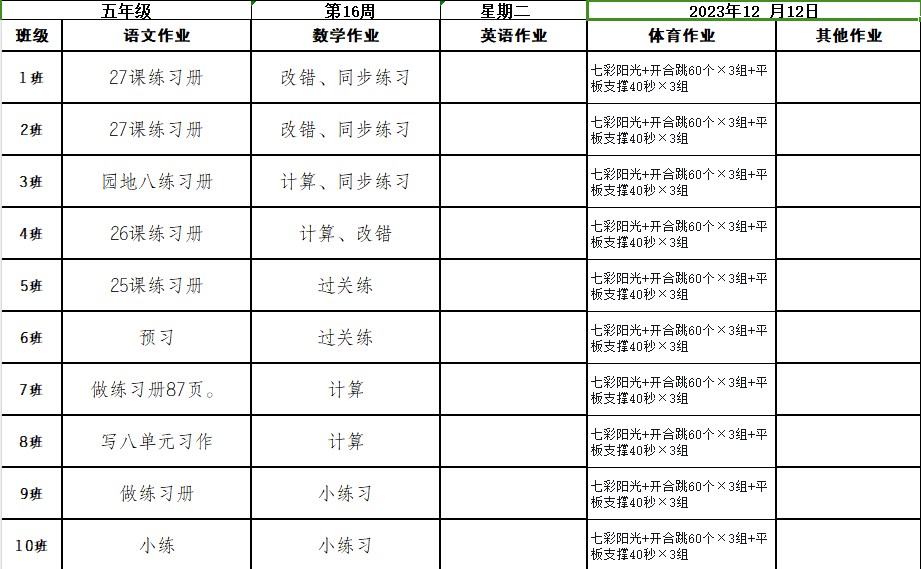 | 五年级 | | 第16周 | 星期二 | 2023年12 月12日 | |
|---|---|---|---|---|---|
| 班级 | 语文作业 | 数学作业 | 英语作业 | 体育作业 | 其他作业 |
| 1班 | 27课练习册 | 改错、同步练习 | | 七彩阳光+开合跳60个×3组+平板支撑40秒×3组 | |
| 2班 | 27课练习册 | 改错、同步练习 | | 七彩阳光+开合跳60个×3组+平板支撑40秒×3组 | |
| 3班 | 园地八练习册 | 计算、同步练习 | | 七彩阳光+开合跳60个×3组+平板支撑40秒×3组 | |
| 4班 | 26课练习册 | 计算、改错 | | 七彩阳光+开合跳60个×3组+平板支撑40秒×3组 | |
| 5班 | 25课练习册 | 过关练 | | 七彩阳光+开合跳60个×3组+平板支撑40秒×3组 | |
| 6班 | 预习 | 过关练 | | 七彩阳光+开合跳60个×3组+平板支撑40秒×3组 | |
| 7班 | 做练习册87页。 | 计算 | | 七彩阳光+开合跳60个×3组+平板支撑40秒×3组 | |
| 8班 | 写八单元习作 | 计算 | | 七彩阳光+开合跳60个×3组+平板支撑40秒×3组 | |
| 9班 | 做练习册 | 小练习 | | 七彩阳光+开合跳60个×3组+平板支撑40秒×3组 | |
| 10班 | 小练 | 小练习 | | 七彩阳光+开合跳60个×3组+平板支撑40秒×3组 | |